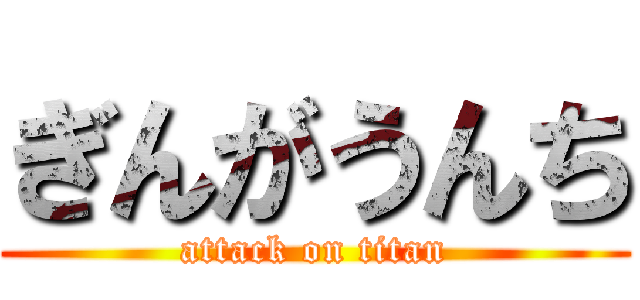 ぎんがうんち
attack on titan